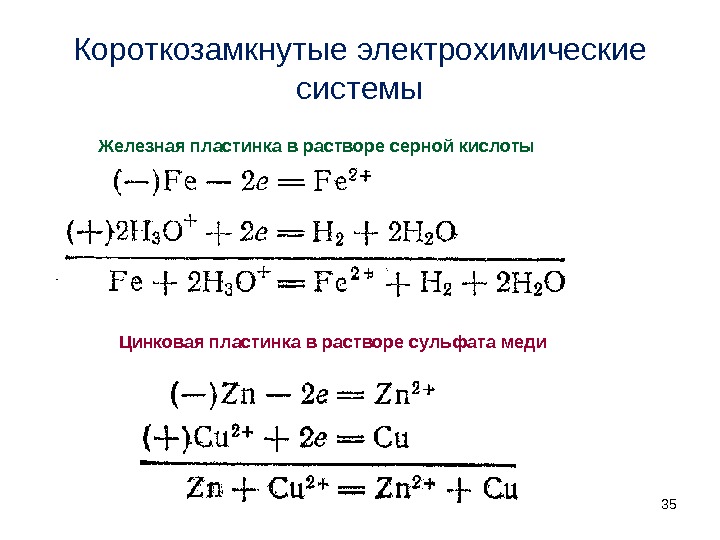 Короткозамкнутые электрохимические системы

Железная пластинка в растворе серной кислоты

$(-)Fe - 2e = Fe^{2+}$

$(+)2H_3O^+ + 2e = H_2 + 2H_2O$

$Fe + 2H_3O^+ = Fe^{2+} + H_2 + 2H_2O$

Цинковая пластинка в растворе сульфата меди

$(-)Zn - 2e = Zn^{2+}$

$(+)Cu^{2+} + 2e = Cu$

$Zn + Cu^{2+} = Zn^{2+} + Cu$

35